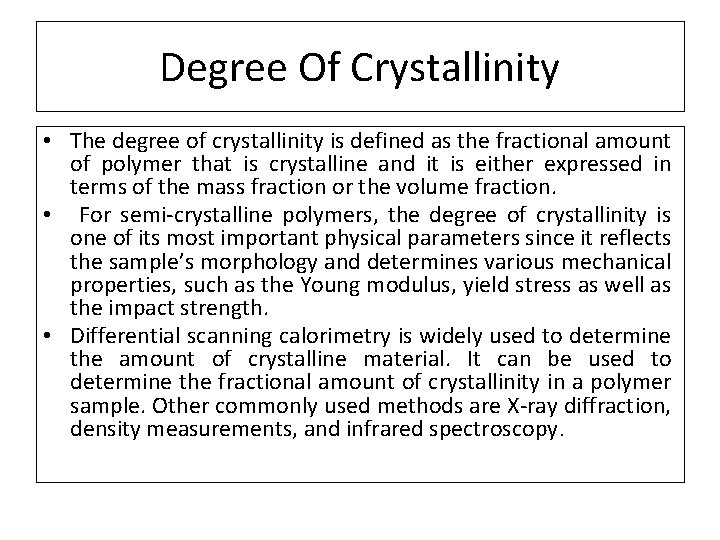 Degree Of Crystallinity

• The degree of crystallinity is defined as the fractional amount of polymer that is crystalline and it is either expressed in terms of the mass fraction or the volume fraction.
• For semi-crystalline polymers, the degree of crystallinity is one of its most important physical parameters since it reflects the sample's morphology and determines various mechanical properties, such as the Young modulus, yield stress as well as the impact strength.
• Differential scanning calorimetry is widely used to determine the amount of crystalline material. It can be used to determine the fractional amount of crystallinity in a polymer sample. Other commonly used methods are X-ray diffraction, density measurements, and infrared spectroscopy.